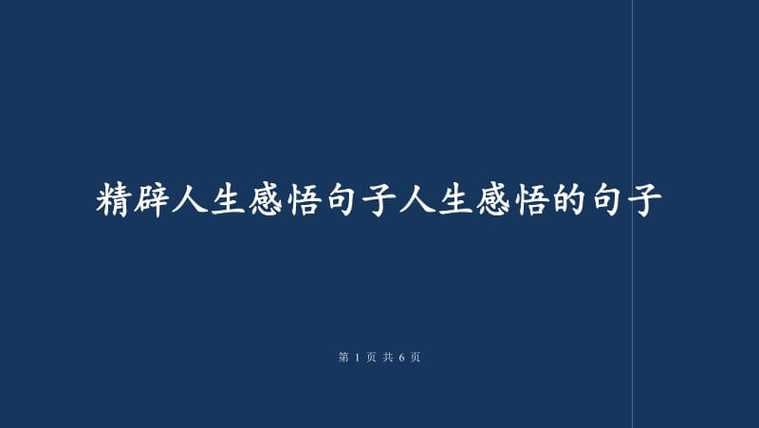 精辟人生感悟句子人生感悟的句子

第 1 页 共 6 页